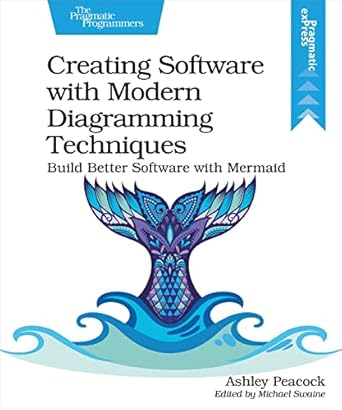 The Pragmatic Programmers

Pragmatic exPress

Creating Software with Modern Diagramming Techniques

Build Better Software with Mermaid

Ashley Peacock

Edited by Michael Swaine